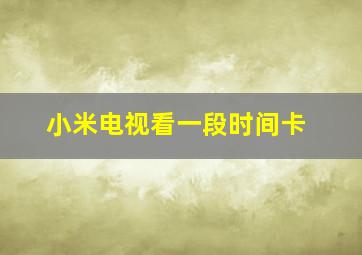 小米电视看一段时间卡